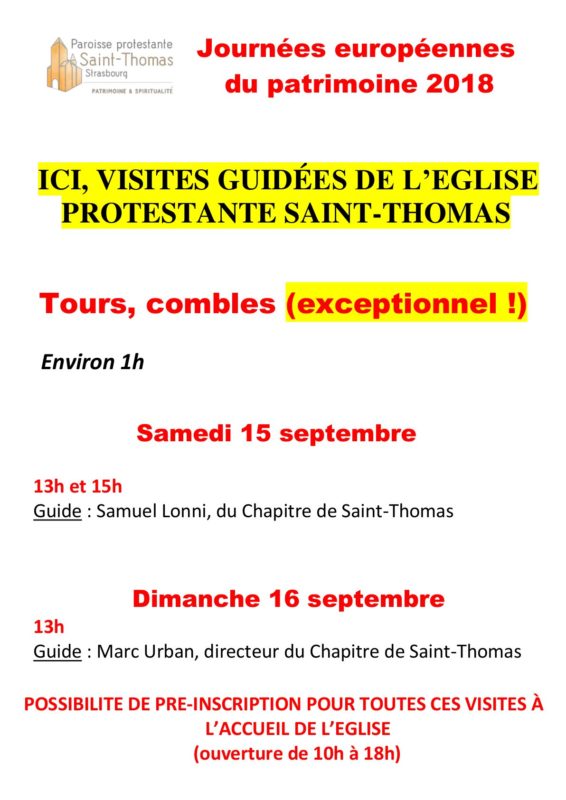 Paroisse protestante
Saint-Thomas
Strasbourg
PATRIMOINE & SPIRITUALITÉ

Journées européennes du patrimoine 2018

ICI, VISITES GUIDÉES DE L'EGLISE PROTESTANTE SAINT-THOMAS

Tours, combles (exceptionnel !)

Environ 1h

Samedi 15 septembre

13h et 15h
Guide : Samuel Lonni, du Chapitre de Saint-Thomas

Dimanche 16 septembre

13h
Guide : Marc Urban, directeur du Chapitre de Saint-Thomas

POSSIBILITE DE PRE-INSCRIPTION POUR TOUTES CES VISITES À L'ACCUEIL DE L'EGLISE
(ouverture de 10h à 18h)